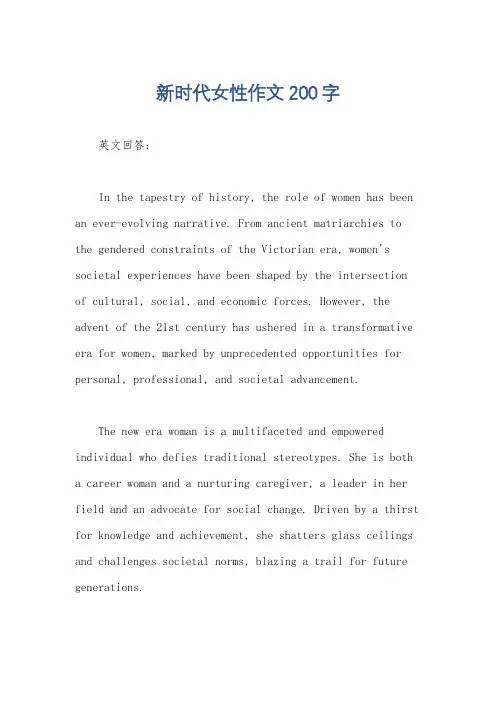 新时代女性作文200字

英文回答：

In the tapestry of history, the role of women has been an ever-evolving narrative. From ancient matriarchies to the gendered constraints of the Victorian era, women's societal experiences have been shaped by the intersection of cultural, social, and economic forces. However, the advent of the 21st century has ushered in a transformative era for women, marked by unprecedented opportunities for personal, professional, and societal advancement.

The new era woman is a multifaceted and empowered individual who defies traditional stereotypes. She is both a career woman and a nurturing caregiver, a leader in her field and an advocate for social change. Driven by a thirst for knowledge and achievement, she shatters glass ceilings and challenges societal norms, blazing a trail for future generations.